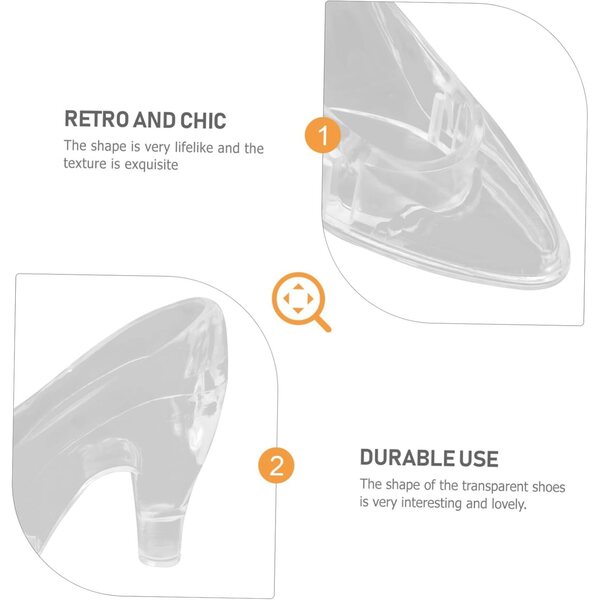 RETRO AND CHIC

The shape is very lifelike and the texture is exquisite

1

2

DURABLE USE

The shape of the transparent shoes is very interesting and lovely.